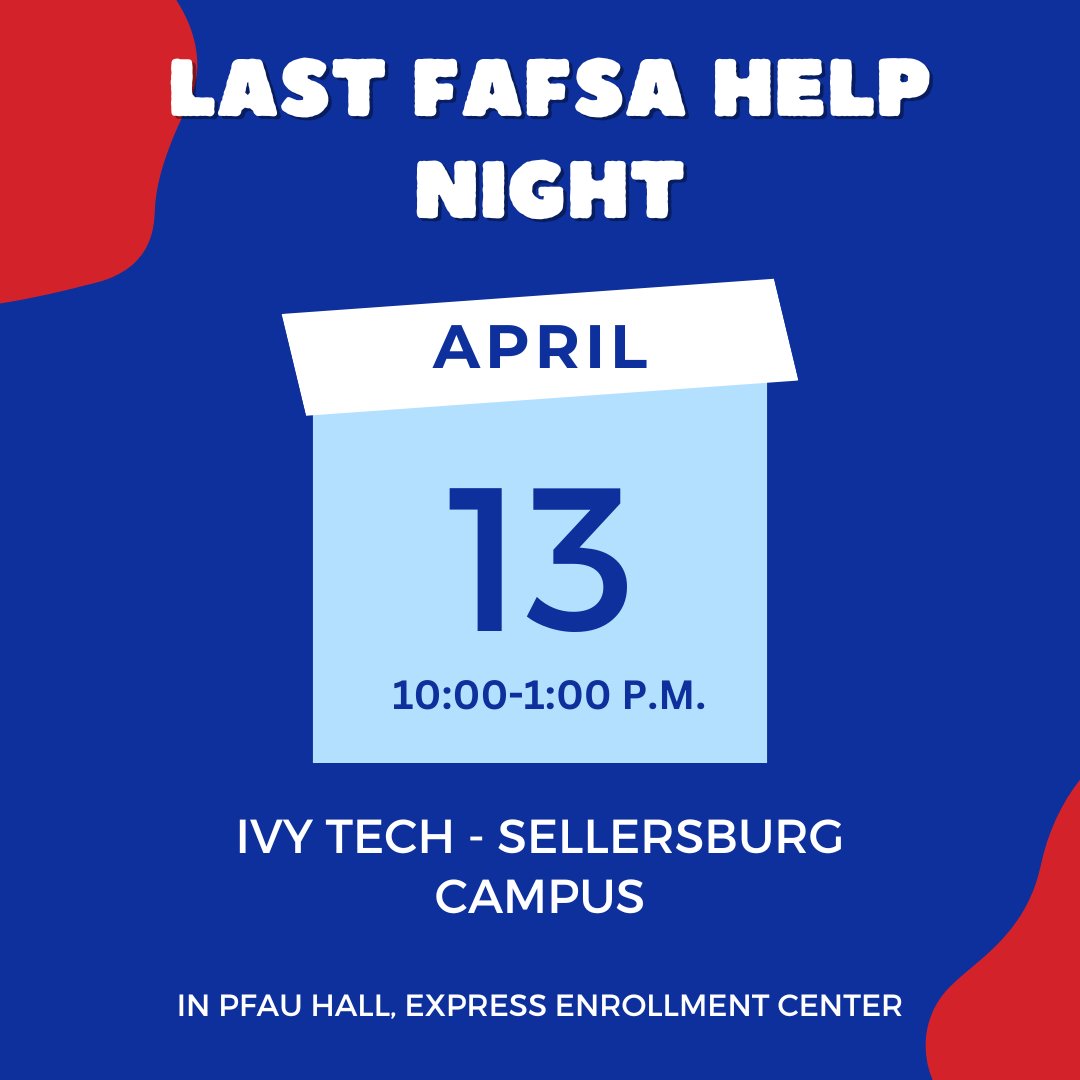 LAST FAFSA HELP NIGHT

APRIL

13

10:00-1:00 P.M.

IVY TECH - SELLERSBURG CAMPUS

IN PFAU HALL, EXPRESS ENROLLMENT CENTER